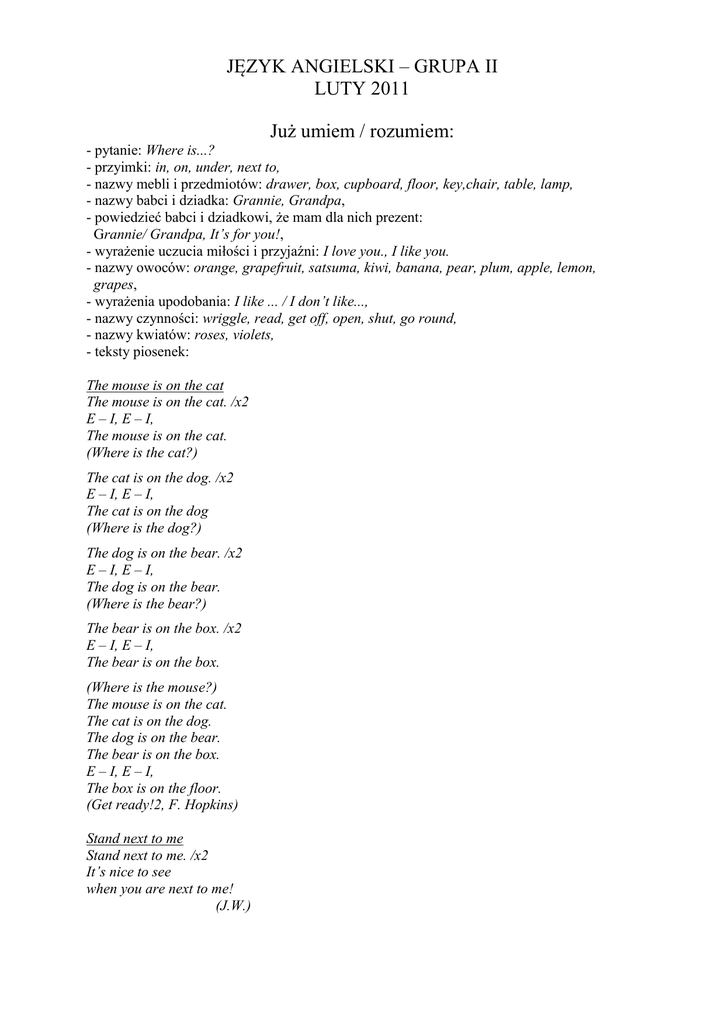 JĘZYK ANGIELSKI – GRUPA II
LUTY 2011

Już umiem / rozumiem:

- pytanie: Where is...?
- przyimki: in, on, under, next to,
- nazwy mebli i przedmiotów: drawer, box, cupboard, floor, key,chair, table, lamp,
- nazwy babci i dziadka: Grannie, Grandpa,
- powiedzieć babci i dziadkowi, że mam dla nich prezent: Grannie/ Grandpa, It's for you!,
- wyrażenie uczucia miłości i przyjaźni: I love you., I like you.
- nazwy owoców: orange, grapefruit, satsuma, kiwi, banana, pear, plum, apple, lemon, grapes,
- wyrażenia upodobania: I like ... / I don't like...,
- nazwy czynności: wriggle, read, get off, open, shut, go round,
- nazwy kwiatów: roses, violets,
- teksty piosenek:

The mouse is on the cat
The mouse is on the cat. /x2
E – I, E – I,
The mouse is on the cat.
(Where is the cat?)

The cat is on the dog. /x2
E – I, E – I,
The cat is on the dog
(Where is the dog?)

The dog is on the bear. /x2
E – I, E – I,
The dog is on the bear.
(Where is the bear?)

The bear is on the box. /x2
E – I, E – I,
The bear is on the box.

(Where is the mouse?)
The mouse is on the cat.
The cat is on the dog.
The dog is on the bear.
The bear is on the box.
E – I, E – I,
The box is on the floor.
(Get ready!2, F. Hopkins)

Stand next to me
Stand next to me. /x2
It's nice to see
when you are next to me!
(J.W.)